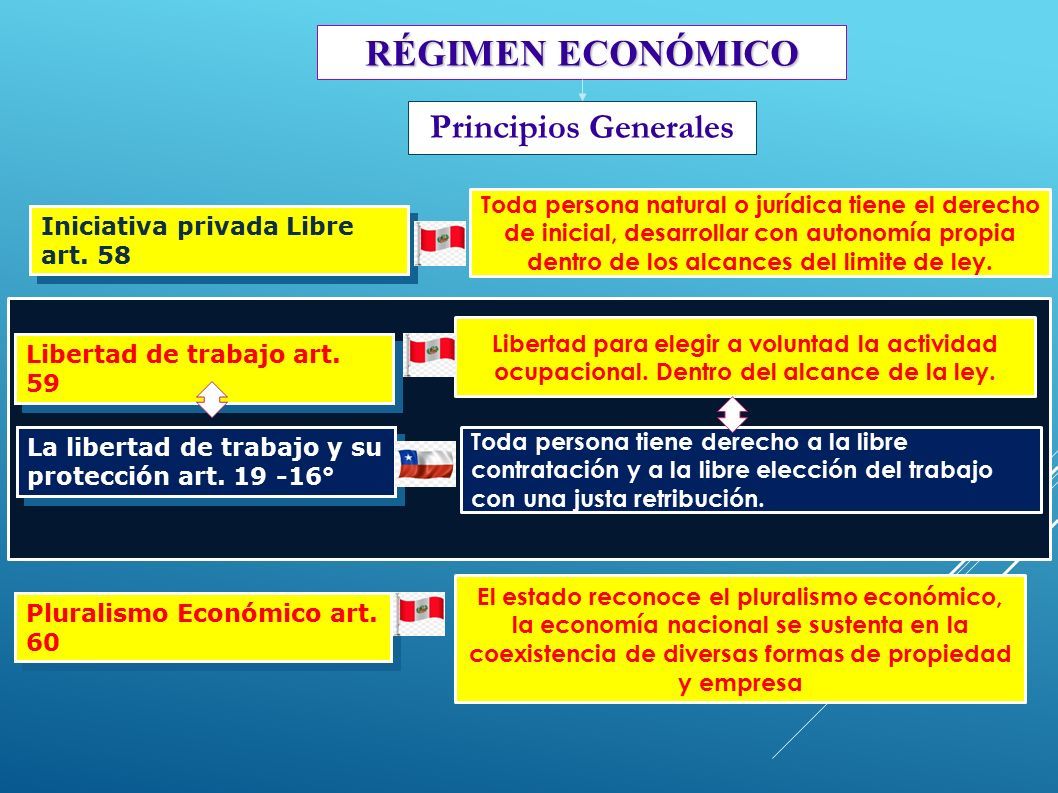 RÉGIMEN ECONÓMICO

Principios Generales

Iniciativa privada Libre art. 58

Toda persona natural o jurídica tiene el derecho de inicial, desarrollar con autonomía propia dentro de los alcances del limite de ley.

Libertad de trabajo art. 59

Libertad para elegir a voluntad la actividad ocupacional. Dentro del alcance de la ley.

La libertad de trabajo y su protección art. 19 -16°

Toda persona tiene derecho a la libre contratación y a la libre elección del trabajo con una justa retribución.

Pluralismo Económico art. 60

El estado reconoce el pluralismo económico, la economía nacional se sustenta en la coexistencia de diversas formas de propiedad y empresa